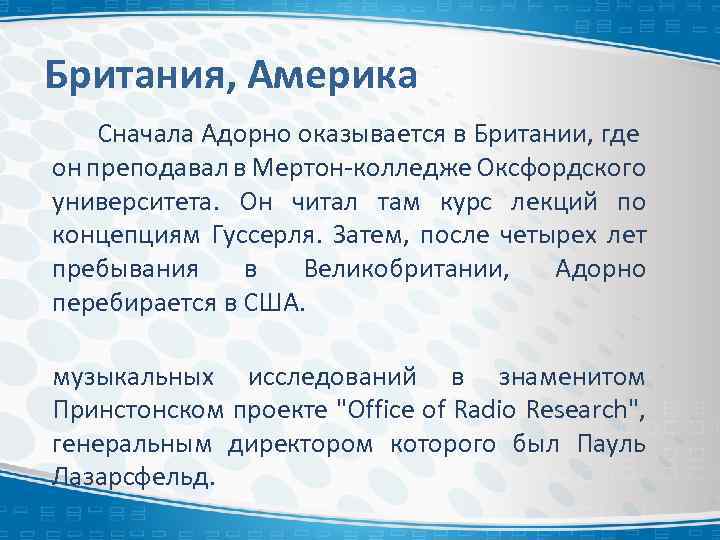 Британия, Америка

Сначала Адорно оказывается в Британии, где он преподавал в Мертон-колледже Оксфордского университета. Он читал там курс лекций по концепциям Гуссерля. Затем, после четырех лет пребывания в Великобритании, Адорно перебирается в США.

музыкальных исследований в знаменитом Принстонском проекте "Office of Radio Research", генеральным директором которого был Пауль Лазарсфельд.